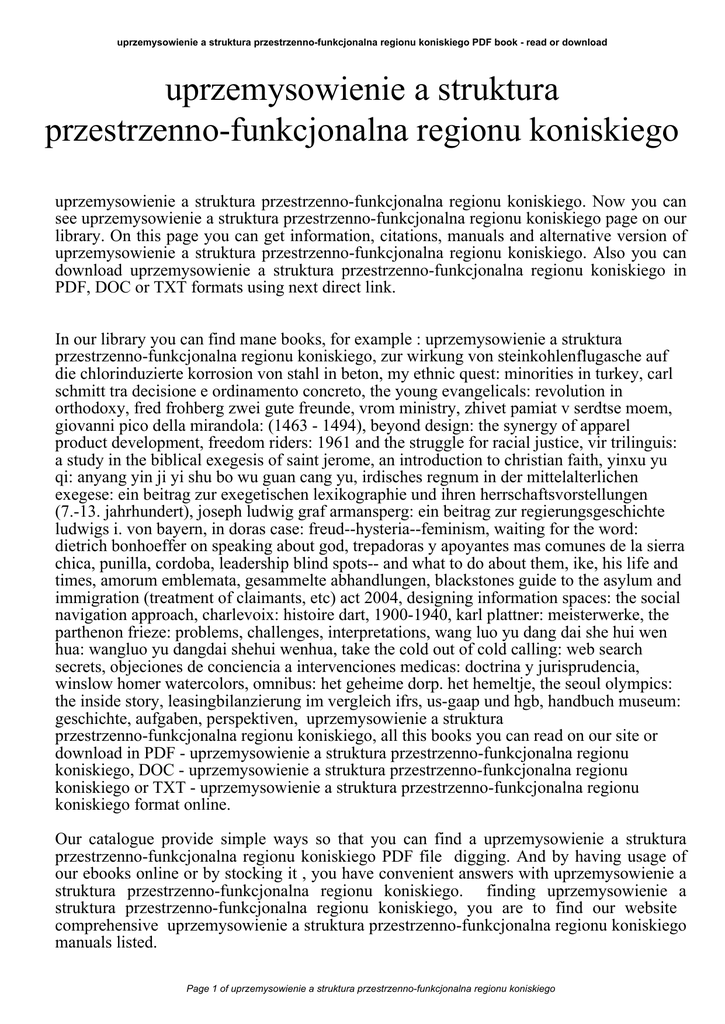 uprzemysowienie a struktura przestrzenno-funkcjonalna regionu koniskiego PDF book - read or download

uprzemysowienie a struktura przestrzenno-funkcjonalna regionu koniskiego

uprzemysowienie a struktura przestrzenno-funkcjonalna regionu koniskiego. Now you can see uprzemysowienie a struktura przestrzenno-funkcjonalna regionu koniskiego page on our library. On this page you can get information, citations, manuals and alternative version of uprzemysowienie a struktura przestrzenno-funkcjonalna regionu koniskiego. Also you can download uprzemysowienie a struktura przestrzenno-funkcjonalna regionu koniskiego in PDF, DOC or TXT formats using next direct link.

In our library you can find mane books, for example : uprzemysowienie a struktura przestrzenno-funkcjonalna regionu koniskiego, zur wirkung von steinkohlenflugasche auf die chlorinduzierte korrosion von stahl in beton, my ethnic quest: minorities in turkey, carl schmitt tra decisione e ordinamento concreto, the young evangelicals: revolution in orthodoxy, fred frohberg zwei gute freunde, vrom ministry, zhivet pamiat v serdtse moem, giovanni pico della mirandola: (1463 - 1494), beyond design: the synergy of apparel product development, freedom riders: 1961 and the struggle for racial justice, vir trilinguis: a study in the biblical exegesis of saint jerome, an introduction to christian faith, yinxu yu qi: anyang yin ji yi shu bo wu guan cang yu, irdisches regnum in der mittelalterlichen exegese: ein beitrag zur exegetischen lexikographie und ihren herrschaftsvorstellungen (7.-13. jahrhundert), joseph ludwig graf armansperg: ein beitrag zur regierungsgeschichte ludwigs i. von bayern, in doras case: freud--hysteria--feminism, waiting for the word: dietrich bonhoeffer on speaking about god, trepadoras y apoyantes mas comunes de la sierra chica, punilla, cordoba, leadership blind spots-- and what to do about them, ike, his life and times, amorum emblemata, gesammelte abhandlungen, blackstones guide to the asylum and immigration (treatment of claimants, etc) act 2004, designing information spaces: the social navigation approach, charlevoix: histoire dart, 1900-1940, karl plattner: meisterwerke, the parthenon frieze: problems, challenges, interpretations, wang luo yu dang dai she hui wen hua: wangluo yu dangdai shehui wenhua, take the cold out of cold calling: web search secrets, objeciones de conciencia a intervenciones medicas: doctrina y jurisprudencia, winslow homer watercolors, omnibus: het geheime dorp. het hemeltje, the seoul olympics: the inside story, leasingbilanzierung im vergleich ifrs, us-gaap und hgb, handbuch museum: geschichte, aufgaben, perspektiven, uprzemysowienie a struktura przestrzenno-funkcjonalna regionu koniskiego, all this books you can read on our site or download in PDF - uprzemysowienie a struktura przestrzenno-funkcjonalna regionu koniskiego, DOC - uprzemysowienie a struktura przestrzenno-funkcjonalna regionu koniskiego or TXT - uprzemysowienie a struktura przestrzenno-funkcjonalna regionu koniskiego format online.

Our catalogue provide simple ways so that you can find a uprzemysowienie a struktura przestrzenno-funkcjonalna regionu koniskiego PDF file digging. And by having usage of our ebooks online or by stocking it , you have convenient answers with uprzemysowienie a struktura przestrzenno-funkcjonalna regionu koniskiego. finding uprzemysowienie a struktura przestrzenno-funkcjonalna regionu koniskiego, you are to find our website comprehensive uprzemysowienie a struktura przestrzenno-funkcjonalna regionu koniskiego manuals listed.

Page 1 of uprzemysowienie a struktura przestrzenno-funkcjonalna regionu koniskiego